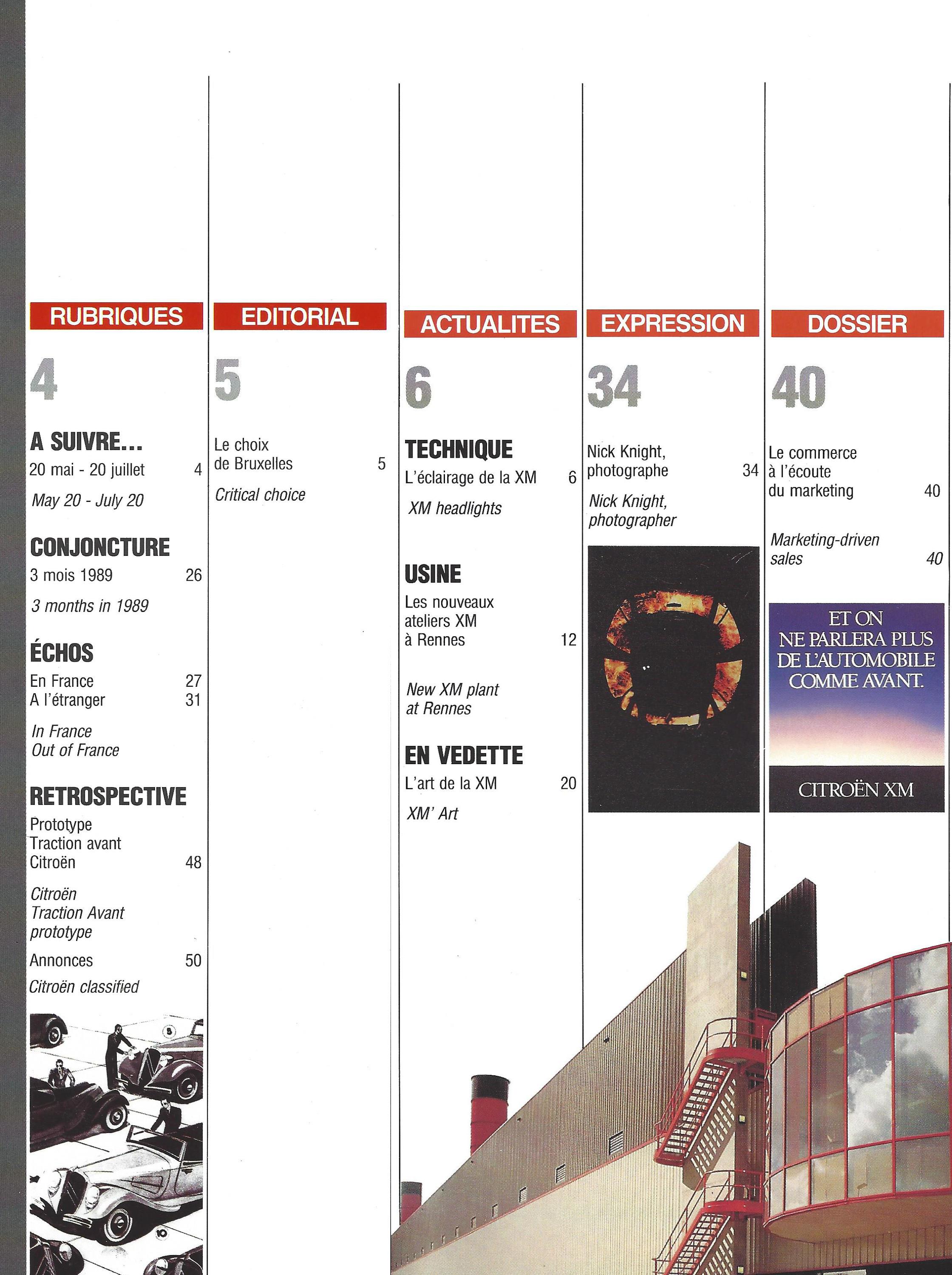 RUBRIQUES

4

A SUIVRE...
20 mai - 20 juillet 4
May 20 - July 20

CONJONCTURE
3 mois 1989 26
3 months in 1989

ÉCHOS
En France 27
A l'étranger 31
In France
Out of France

RETROSPECTIVE
Prototype Traction avant Citroën 48
Citroën Traction Avant prototype

Annonces 50
Citroën classified

EDITORIAL

5

Le choix de Bruxelles 5
Critical choice

ACTUALITES

6

TECHNIQUE
L'éclairage de la XM 6
XM headlights

USINE
Les nouveaux ateliers XM à Rennes 12
New XM plant at Rennes

EN VEDETTE
L'art de la XM 20
XM' Art

EXPRESSION

34

Nick Knight, photographe 34
Nick Knight, photographer

DOSSIER

40

Le commerce à l'écoute du marketing 40
Marketing-driven sales 40

ET ON NE PARLERA PLUS DE L'AUTOMOBILE COMME AVANT.

CITROËN XM